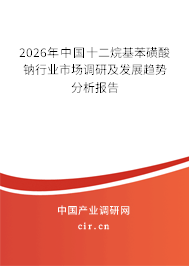 2026年中国十二烷基苯磺酸钠行业市场调研及发展趋势分析报告

中国产业调研网

cir.cn